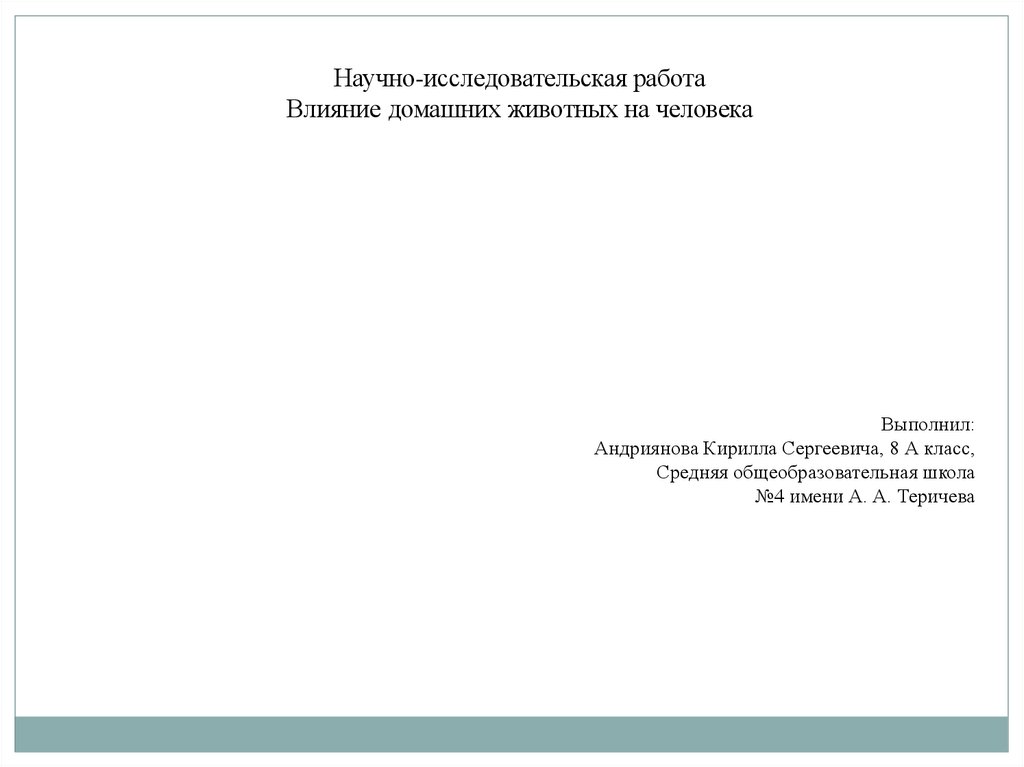 Научно-исследовательская работа
Влияние домашних животных на человека

Выполнил:
Андриянова Кирилла Сергеевича, 8 А класс,
Средняя общеобразовательная школа
№4 имени А. А. Теричева